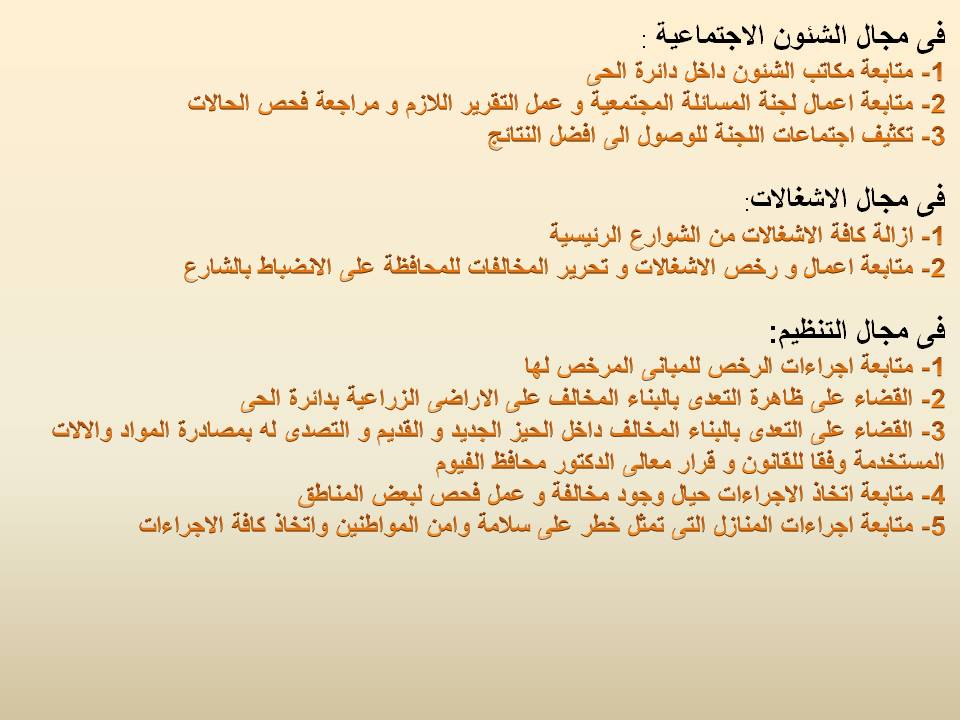 فى مجال الشئون الاجتماعية :
1- متابعة مكاتب الشئون داخل دائرة الحى
2- متابعة اعمال لجنة المسائلة المجتمعية و عمل التقرير اللازم و مراجعة فحص الحالات
3- تكثيف اجتماعات اللجنة للوصول الى افضل النتائج

فى مجال الاشغالات:
1- ازالة كافة الاشغالات من الشوارع الرئيسية
2- متابعة اعمال و رخص الاشغالات و تحرير المخالفات للمحافظة على الانضباط بالشارع

فى مجال التنظيم:
1- متابعة اجراءات الرخص للمبانى المرخص لها
2- القضاء على ظاهرة التعدى بالبناء المخالف على الاراضى الزراعية بدائرة الحى
3- القضاء على التعدى بالبناء المخالف داخل الحيز الجديد و القديم و التصدى له بمصادرة المواد والالات المستخدمة وفقا للقانون و قرار معالى الدكتور محافظ الفيوم
4- متابعة اتخاذ الاجراءات حيال وجود مخالفة و عمل فحص لبعض المناطق
5- متابعة اجراءات المنازل التى تمثل خطر على سلامة وامن المواطنين واتخاذ كافة الاجراءات